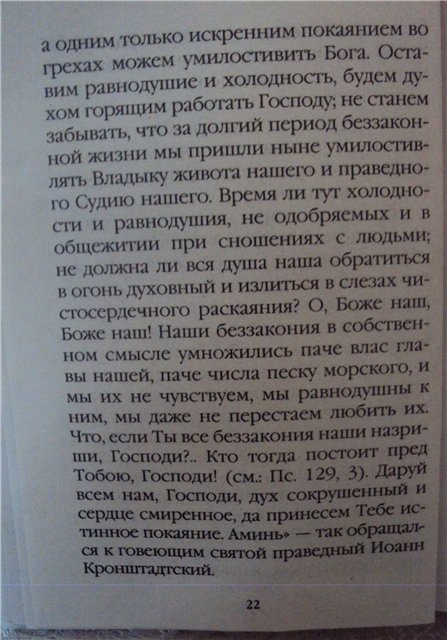 а одним только искренним покаянием во грехах можем умилостивить Бога. Оставим равнодушие и холодность, будем духом горящим работать Господу; не станем забывать, что за долгий период беззаконной жизни мы пришли ныне умилостивлять Владыку живота нашего и праведного Судию нашего. Время ли тут холодности и равнодушия, не одобряемых и в общежитии при сношениях с людьми; не должна ли вся душа наша обратиться в огонь духовный и излиться в слезах чистосердечного раскаяния? О, Боже наш, Боже наш! Наши беззакония в собственном смысле умножились паче влас главы нашей, паче числа песку морского, и мы их не чувствуем, мы равнодушны к ним, мы даже не перестаем любить их. Что, если Ты все беззакония наши назриши, Господи?.. Кто тогда постоит пред Тобою, Господи! (см.: Пс. 129, 3). Даруй всем нам, Господи, дух сокрушенный и сердце смиренное, да принесем Тебе истинное покаяние. Аминь» — так обращался к говеющим святой праведный Иоанн Кронштадтский.

22